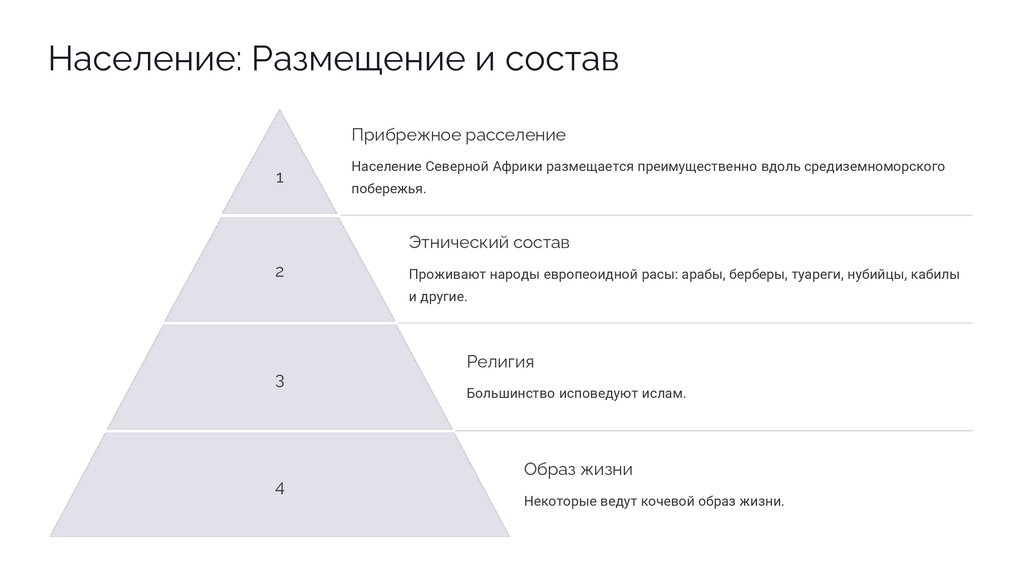 Население: Размещение и состав

1

Прибрежное расселение

Население Северной Африки размещается преимущественно вдоль средиземноморского побережья.

2

Этнический состав

Проживают народы европеоидной расы: арабы, берберы, туареги, нубийцы, кабилы и другие.

3

Религия

Большинство исповедуют ислам.

4

Образ жизни

Некоторые ведут кочевой образ жизни.